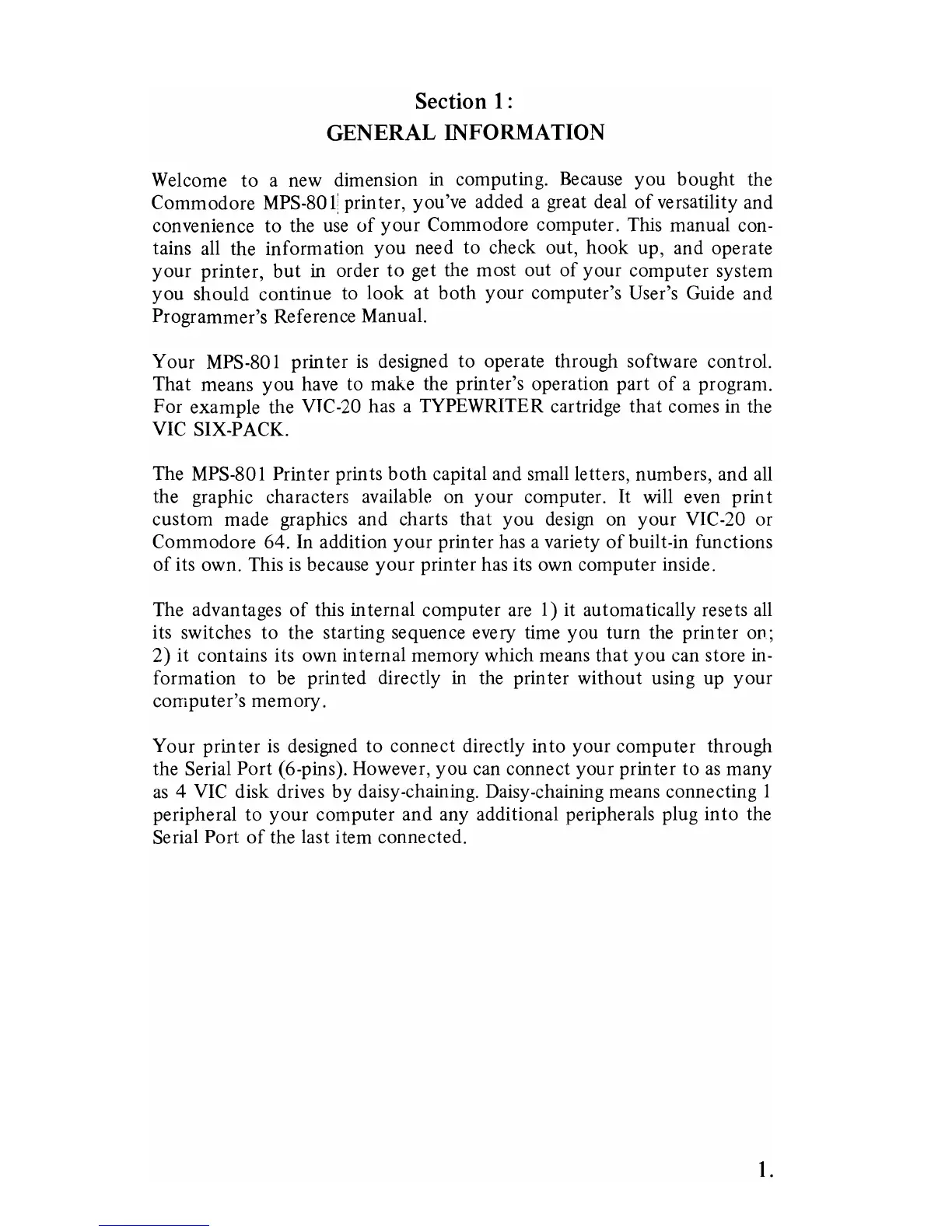 Section 1:
GENERAL INFORMATION

Welcome to a new dimension in computing. Because you bought the Commodore MPS-801 printer, you've added a great deal of versatility and convenience to the use of your Commodore computer. This manual contains all the information you need to check out, hook up, and operate your printer, but in order to get the most out of your computer system you should continue to look at both your computer's User's Guide and Programmer's Reference Manual.

Your MPS-801 printer is designed to operate through software control. That means you have to make the printer's operation part of a program. For example the VIC-20 has a TYPEWRITER cartridge that comes in the VIC SIX-PACK.

The MPS-801 Printer prints both capital and small letters, numbers, and all the graphic characters available on your computer. It will even print custom made graphics and charts that you design on your VIC-20 or Commodore 64. In addition your printer has a variety of built-in functions of its own. This is because your printer has its own computer inside.

The advantages of this internal computer are 1) it automatically resets all its switches to the starting sequence every time you turn the printer on; 2) it contains its own internal memory which means that you can store information to be printed directly in the printer without using up your computer's memory.

Your printer is designed to connect directly into your computer through the Serial Port (6-pins). However, you can connect your printer to as many as 4 VIC disk drives by daisy-chaining. Daisy-chaining means connecting 1 peripheral to your computer and any additional peripherals plug into the Serial Port of the last item connected.

1.